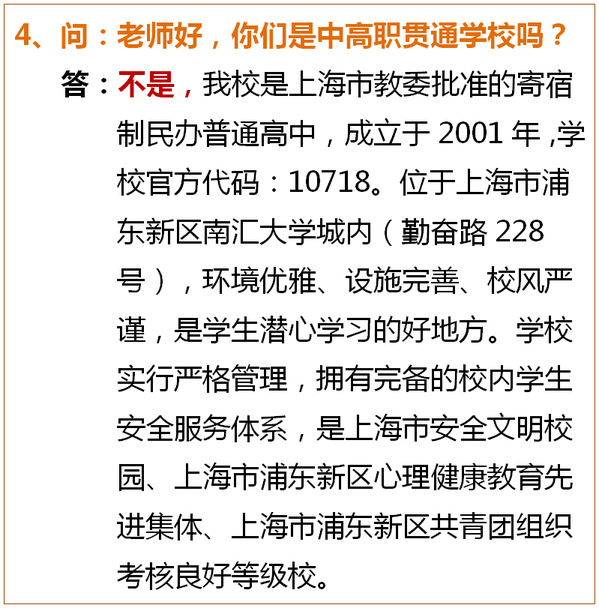 4、问：老师好，你们是中高职贯通学校吗？

答：不是，我校是上海市教委批准的寄宿制民办普通高中，成立于 2001 年 ,学校官方代码：10718。位于上海市浦东新区南汇大学城内（勤奋路 228 号），环境优雅、设施完善、校风严谨，是学生潜心学习的好地方。学校实行严格管理，拥有完备的校内学生安全服务体系，是上海市安全文明校园、上海市浦东新区心理健康教育先进集体、上海市浦东新区共青团组织考核良好等级校。